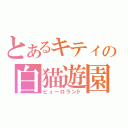 とあるキティの
白猫遊園
ピューロランド